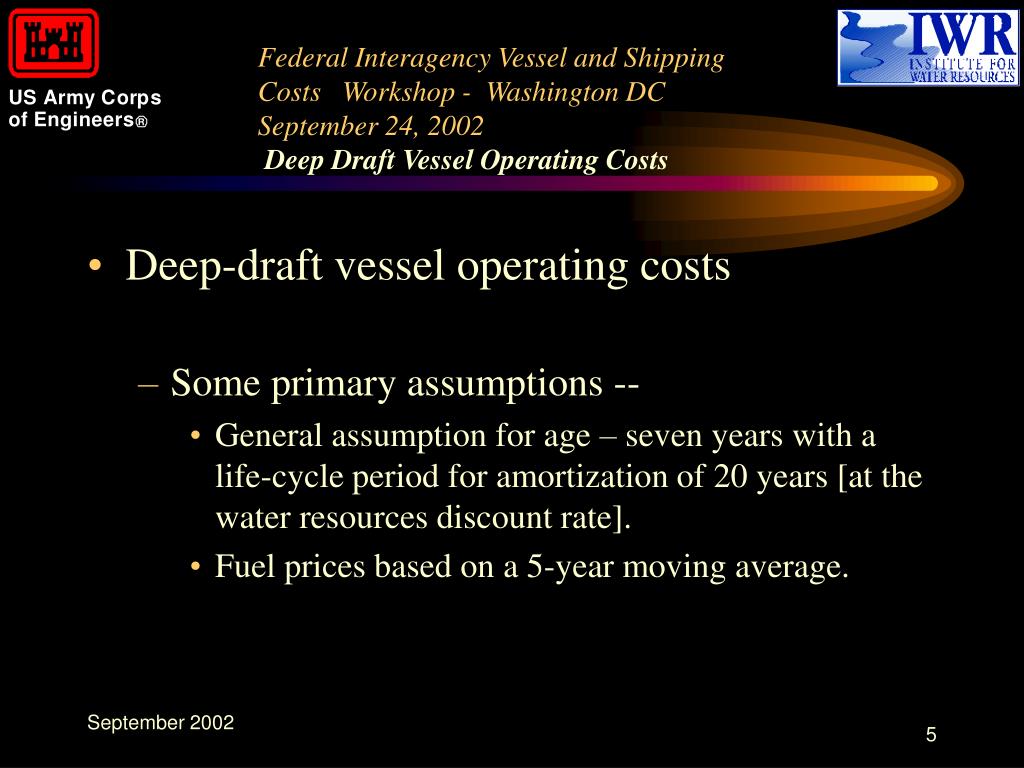 US Army Corps of Engineers®

Federal Interagency Vessel and Shipping Costs Workshop - Washington DC September 24, 2002
Deep Draft Vessel Operating Costs

IWR INSTITUTE FOR WATER RESOURCES

• Deep-draft vessel operating costs

– Some primary assumptions --

• General assumption for age – seven years with a life-cycle period for amortization of 20 years [at the water resources discount rate].

• Fuel prices based on a 5-year moving average.

September 2002

5